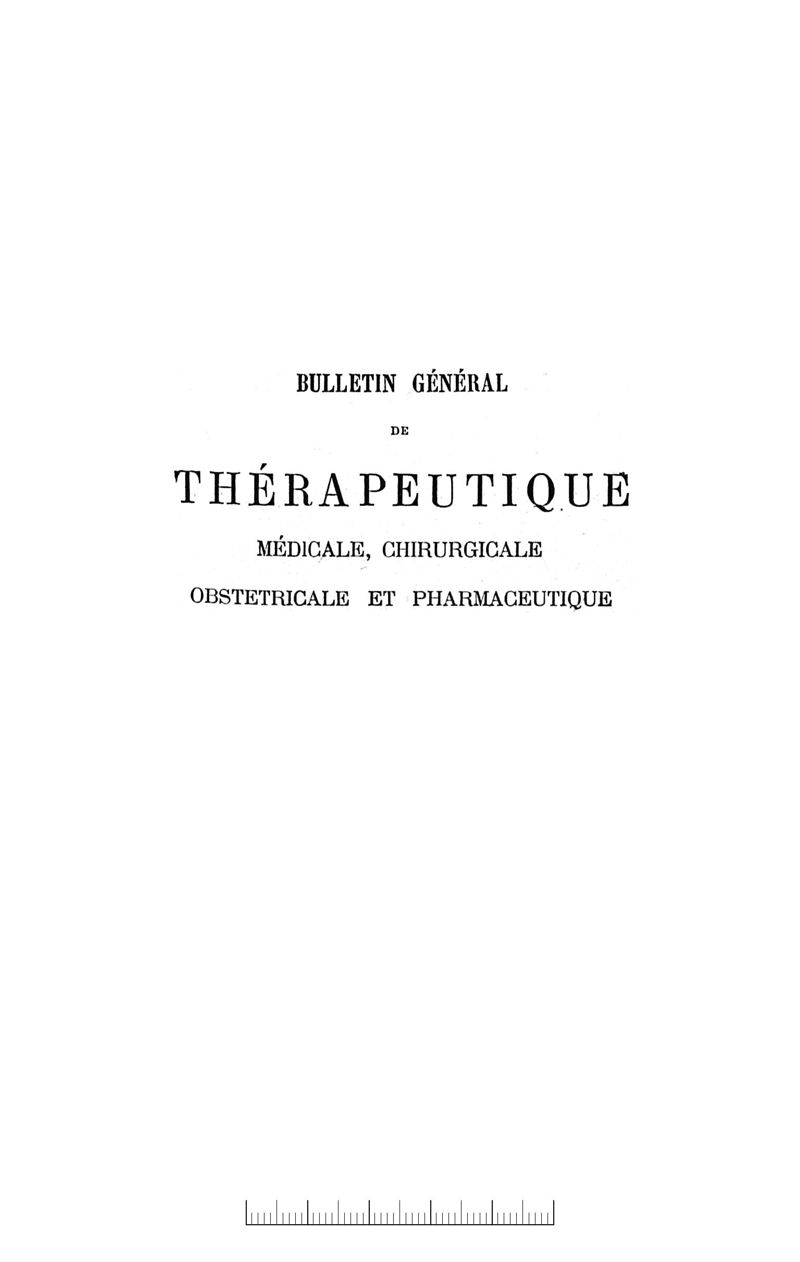 BULLETIN GÉNÉRAL

DE

THÉRAPEUTIQUE

MÉDICALE, CHIRURGICALE

OBSTETRICALE ET PHARMACEUTIQUE